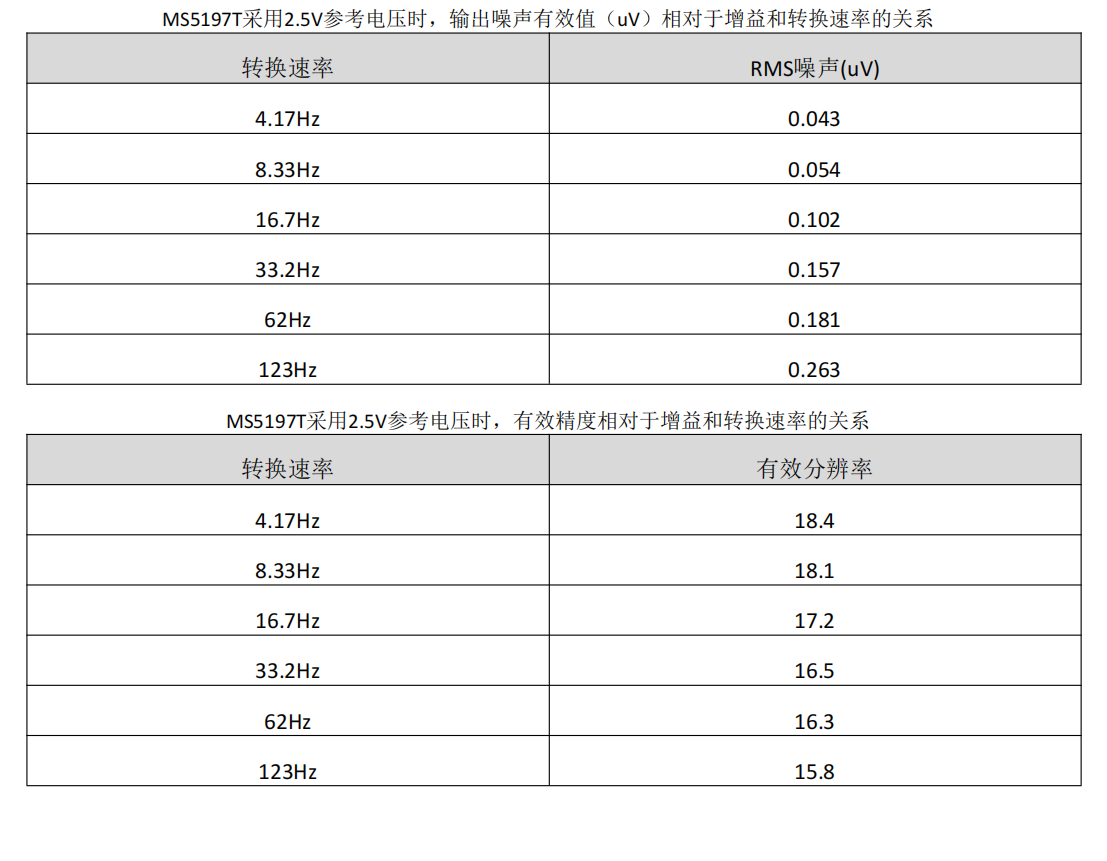 MS5197T采用2.5V参考电压时，输出噪声有效值（uV）相对于增益和转换速率的关系

| 转换速率 | RMS噪声(uV) |
|---|---|
| 4.17Hz | 0.043 |
| 8.33Hz | 0.054 |
| 16.7Hz | 0.102 |
| 33.2Hz | 0.157 |
| 62Hz | 0.181 |
| 123Hz | 0.263 |

MS5197T采用2.5V参考电压时，有效精度相对于增益和转换速率的关系

| 转换速率 | 有效分辨率 |
|---|---|
| 4.17Hz | 18.4 |
| 8.33Hz | 18.1 |
| 16.7Hz | 17.2 |
| 33.2Hz | 16.5 |
| 62Hz | 16.3 |
| 123Hz | 15.8 |